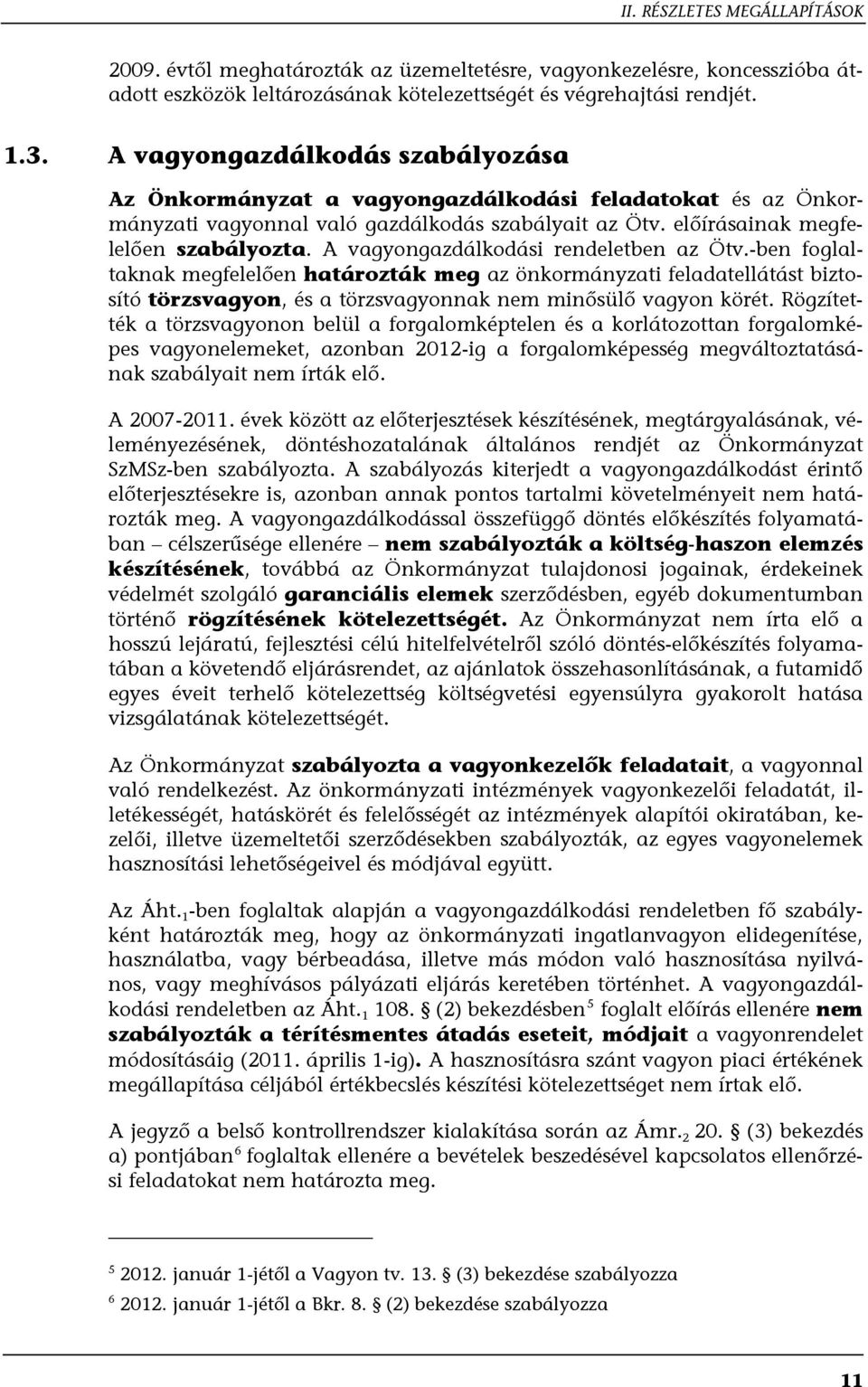 II. RÉSZLETES MEGÁLLAPÍTÁSOK

2009. évtől meghatározták az üzemeltetésre, vagyonkezelésre, koncesszióba átadott eszközök leltározásának kötelezettségét és végrehajtási rendjét.

1.3. A vagyongazdálkodás szabályozása

Az Önkormányzat a vagyongazdálkodási feladatokat és az Önkormányzati vagyonnal való gazdálkodás szabályait az Ötv. előírásainak megfelelően szabályozta. A vagyongazdálkodási rendeletben az Ötv.-ben foglaltaknak megfelelően határozták meg az önkormányzati feladatellátást biztosító törzsvagyon, és a törzsvagyonnak nem minősülő vagyon körét. Rögzítették a törzsvagyonon belül a forgalomképtelen és a korlátozottan forgalomképes vagyonelemeket, azonban 2012-ig a forgalomképesség megváltoztatásának szabályait nem írták elő.

A 2007-2011. évek között az előterjesztések készítésének, megtárgyalásának, véleményezésének, döntéshozatalának általános rendjét az Önkormányzat SzMSz-ben szabályozta. A szabályozás kiterjedt a vagyongazdálkodást érintő előterjesztésekre is, azonban annak pontos tartalmi követelményeit nem határozták meg. A vagyongazdálkodással összefüggő döntés előkészítés folyamatában – célszerűsége ellenére – nem szabályozták a költség-haszon elemzés készítésének, továbbá az Önkormányzat tulajdonosi jogainak, érdekeinek védelmét szolgáló garanciális elemek szerződésben, egyéb dokumentumban történő rögzítésének kötelezettségét. Az Önkormányzat nem írta elő a hosszú lejáratú, fejlesztési célú hitelfelvételről szóló döntés-előkészítés folyamatában a követendő eljárásrendet, az ajánlatok összehasonlításának, a futamidő egyes éveit terhelő kötelezettség költségvetési egyensúlyra gyakorolt hatása vizsgálatának kötelezettségét.

Az Önkormányzat szabályozta a vagyonkezelők feladatait, a vagyonnal való rendelkezést. Az önkormányzati intézmények vagyonkezelői feladatát, illetékességét, hatáskörét és felelősségét az intézmények alapítói okiratában, kezelői, illetve üzemeltetői szerződésekben szabályozták, az egyes vagyonelemek hasznosítási lehetőségeivel és módjával együtt.

Az Áht.$_1$-ben foglaltak alapján a vagyongazdálkodási rendeletben fő szabályként határozták meg, hogy az önkormányzati ingatlanvagyon elidegenítése, használatba, vagy bérbeadása, illetve más módon való hasznosítása nyilvános, vagy meghívásos pályázati eljárás keretében történhet. A vagyongazdálkodási rendeletben az Áht.$_1$ 108. § (2) bekezdésben$^5$ foglalt előírás ellenére nem szabályozták a térítésmentes átadás eseteit, módjait a vagyonrendelet módosításáig (2011. április 1-ig). A hasznosításra szánt vagyon piaci értékének megállapítása céljából értékbecslés készítési kötelezettséget nem írtak elő.

A jegyző a belső kontrollrendszer kialakítása során az Ámr.$_2$ 20. § (3) bekezdés a) pontjában$^6$ foglaltak ellenére a bevételek beszedésével kapcsolatos ellenőrzési feladatokat nem határozta meg.

$^5$ 2012. január 1-jétől a Vagyon tv. 13. § (3) bekezdése szabályozza

$^6$ 2012. január 1-jétől a Bkr. 8. § (2) bekezdése szabályozza

11